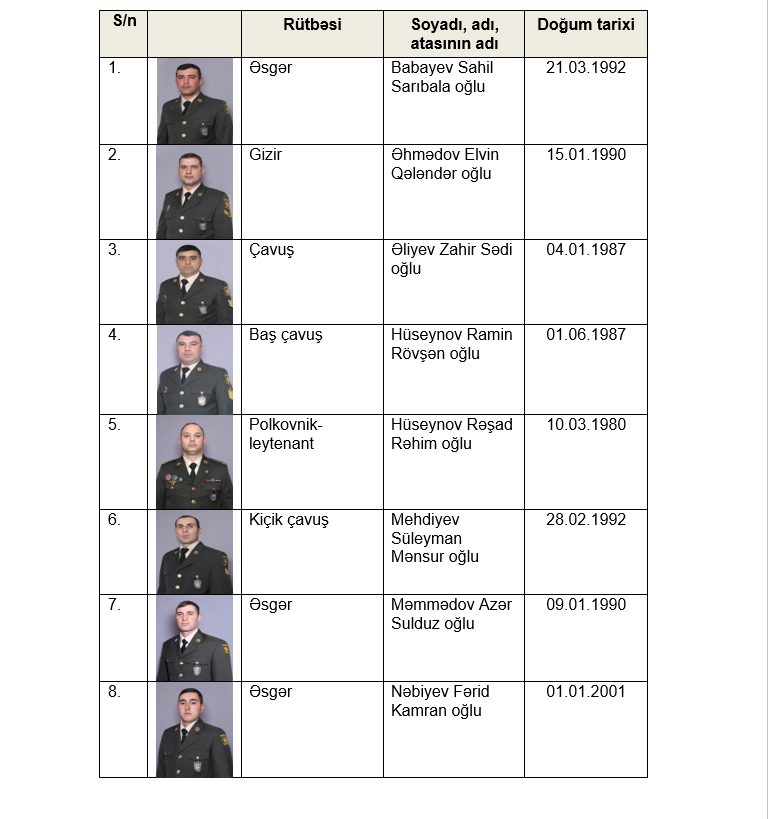 | S/n | | Rütbəsi | Soyadı, adı, atasının adı | Doğum tarixi |
|---|---|---|---|---|
| 1. | | Əsgər | Babayev Sahil Sarıbala oğlu | 21.03.1992 |
| 2. | | Gizir | Əhmədov Elvin Qələndər oğlu | 15.01.1990 |
| 3. | | Çavuş | Əliyev Zahir Sədi oğlu | 04.01.1987 |
| 4. | | Baş çavuş | Hüseynov Ramin Rövşən oğlu | 01.06.1987 |
| 5. | | Polkovnik-leytenant | Hüseynov Rəşad Rəhim oğlu | 10.03.1980 |
| 6. | | Kiçik çavuş | Mehdiyev Süleyman Mənsur oğlu | 28.02.1992 |
| 7. | | Əsgər | Məmmədov Azər Sulduz oğlu | 09.01.1990 |
| 8. | | Əsgər | Nəbiyev Fərid Kamran oğlu | 01.01.2001 |